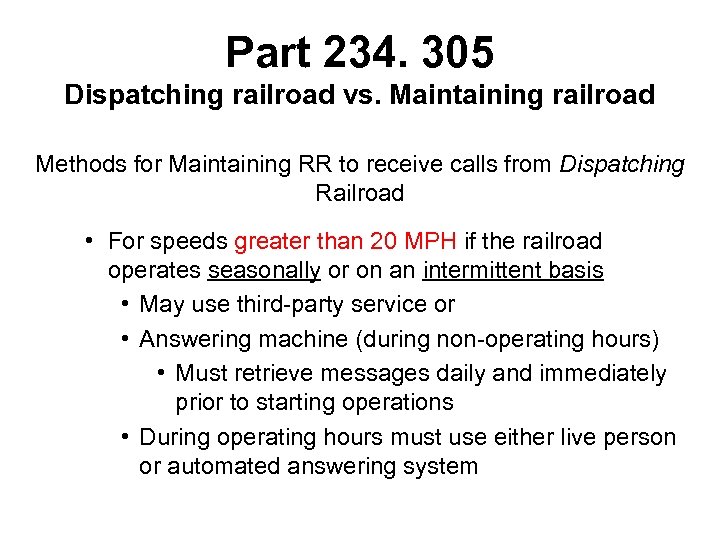 Part 234. 305
Dispatching railroad vs. Maintaining railroad

Methods for Maintaining RR to receive calls from Dispatching Railroad

• For speeds greater than 20 MPH if the railroad operates seasonally or on an intermittent basis
• May use third-party service or
• Answering machine (during non-operating hours)
• Must retrieve messages daily and immediately prior to starting operations
• During operating hours must use either live person or automated answering system